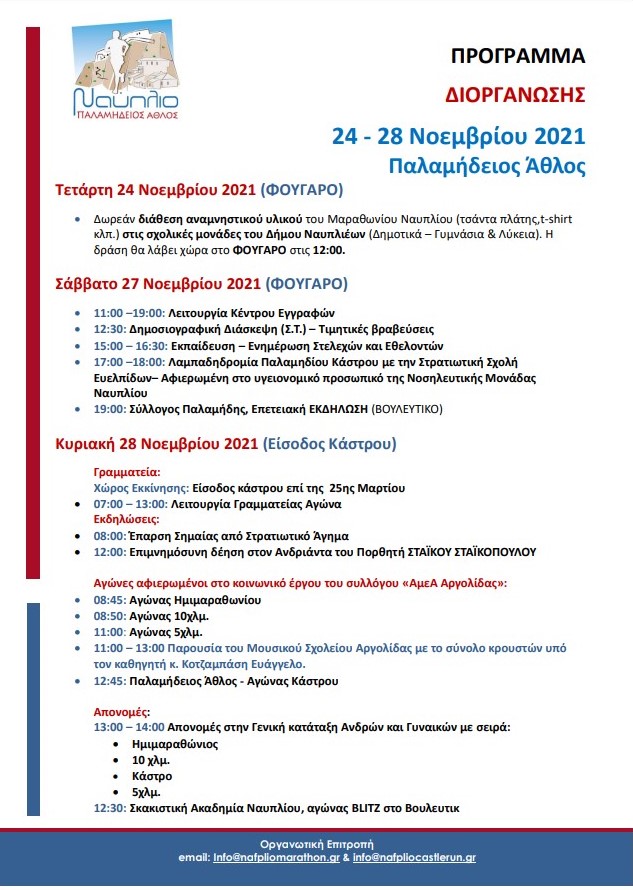 Ναύπλιο
ΠΑΛΑΜΗΔΕΙΟΣ ΑΘΛΟΣ

ΠΡΟΓΡΑΜΜΑ

ΔΙΟΡΓΑΝΩΣΗΣ

24 - 28 Νοεμβρίου 2021
Παλαμήδειος Άθλος

Τετάρτη 24 Νοεμβρίου 2021 (ΦΟΥΓΑΡΟ)

• Δωρεάν διάθεση αναμνηστικού υλικού του Μαραθωνίου Ναυπλίου (τσάντα πλάτης,t-shirt κλπ.) στις σχολικές μονάδες του Δήμου Ναυπλιέων (Δημοτικά – Γυμνάσια & Λύκεια). Η δράση θα λάβει χώρα στο ΦΟΥΓΑΡΟ στις 12:00.

Σάββατο 27 Νοεμβρίου 2021 (ΦΟΥΓΑΡΟ)

• 11:00 –19:00: Λειτουργία Κέντρου Εγγραφών
• 12:30: Δημοσιογραφική Διάσκεψη (Σ.Τ.) – Τιμητικές βραβεύσεις
• 15:00 – 16:30: Εκπαίδευση – Ενημέρωση Στελεχών και Εθελοντών
• 17:00 –18:00: Λαμπαδηδρομία Παλαμηδίου Κάστρου με την Στρατιωτική Σχολή Ευελπίδων– Αφιερωμένη στο υγειονομικό προσωπικό της Νοσηλευτικής Μονάδας Ναυπλίου
• 19:00: Σύλλογος Παλαμήδης, Επετειακή ΕΚΔΗΛΩΣΗ (ΒΟΥΛΕΥΤΙΚΟ)

Κυριακή 28 Νοεμβρίου 2021 (Είσοδος Κάστρου)

Γραμματεία:
Χώρος Εκκίνησης: Είσοδος κάστρου επί της 25ης Μαρτίου
• 07:00 – 13:00: Λειτουργία Γραμματείας Αγώνα
Εκδηλώσεις:
• 08:00: Έπαρση Σημαίας από Στρατιωτικό Άγημα
• 12:00: Επιμνημόσυνη δέηση στον Ανδριάντα του Πορθητή ΣΤΑΪΚΟΥ ΣΤΑΪΚΟΠΟΥΛΟΥ

Αγώνες αφιερωμένοι στο κοινωνικό έργου του συλλόγου «ΑμεΑ Αργολίδας»:
• 08:45: Αγώνας Ημιμαραθωνίου
• 08:50: Αγώνας 10χλμ.
• 11:00: Αγώνας 5χλμ.
• 11:00 – 13:00 Παρουσία του Μουσικού Σχολείου Αργολίδας με το σύνολο κρουστών υπό τον καθηγητή κ. Κοτζαμπάση Ευάγγελο.
• 12:45: Παλαμήδειος Άθλος - Αγώνας Κάστρου

Απονομές:
13:00 – 14:00 Απονομές στην Γενική κατάταξη Ανδρών και Γυναικών με σειρά:
• Ημιμαραθώνιος
• 10 χλμ.
• Κάστρο
• 5χλμ.
12:30: Σκακιστική Ακαδημία Ναυπλίου, αγώνας BLITZ στο Βουλευτικ

Οργανωτική Επιτροπή
email: info@nafpliomarathon.gr & info@nafpliocastlerun.gr